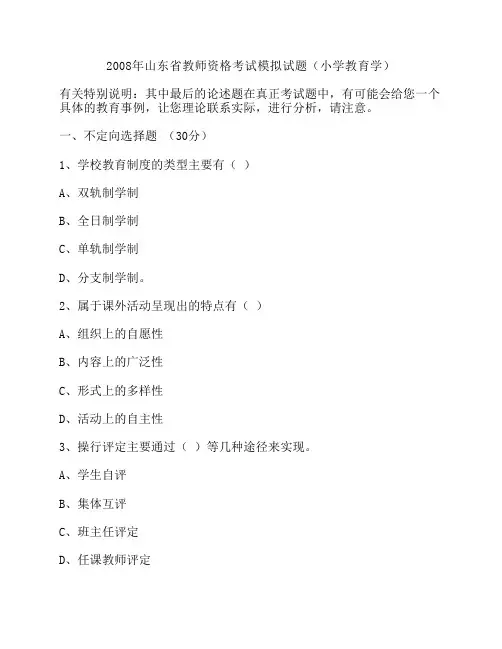 2008年山东省教师资格考试模拟试题（小学教育学）

有关特别说明：其中最后的论述题在真正考试题中，有可能会给您一个具体的教育事例，让您理论联系实际，进行分析，请注意。

一、不定向选择题 （30分）

1、学校教育制度的类型主要有（ ）

A、双轨制学制

B、全日制学制

C、单轨制学制

D、分支制学制。

2、属于课外活动呈现出的特点有（ ）

A、组织上的自愿性

B、内容上的广泛性

C、形式上的多样性

D、活动上的自主性

3、操行评定主要通过（ ）等几种途径来实现。

A、学生自评

B、集体互评

C、班主任评定

D、任课教师评定